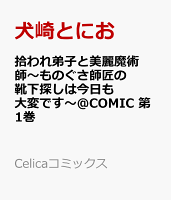 犬崎とにお

拾われ弟子と美麗魔術師～ものぐさ師匠の靴下探しは今日も大変です～@COMIC 第1巻

Celicaコミックス